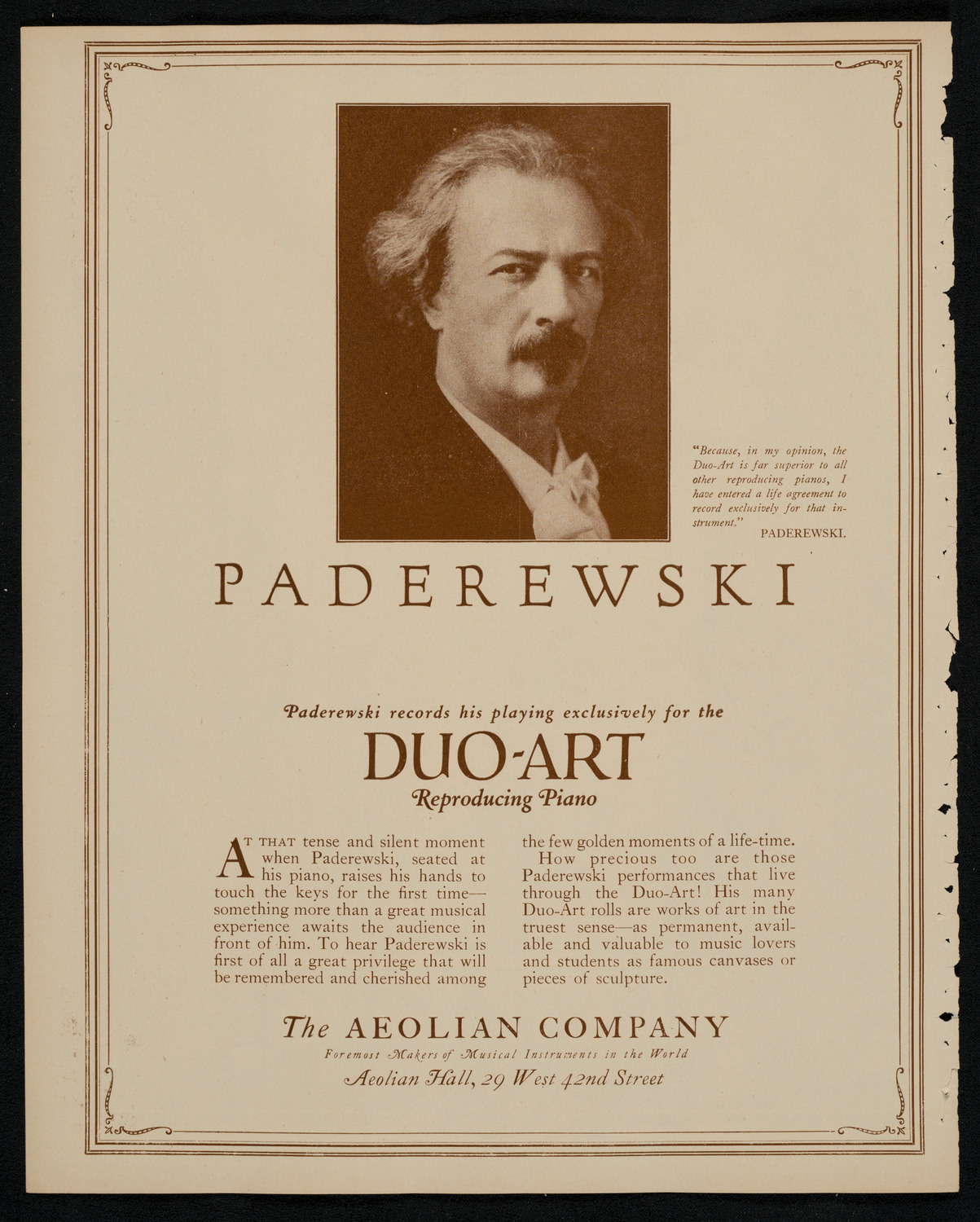 "Because, in my opinion, the Duo-Art is far superior to all other reproducing pianos, I have entered a life agreement to record exclusively for that instrument."
PADEREWSKI.

PADEREWSKI

Paderewski records his playing exclusively for the

DUO-ART

Reproducing Piano

AT THAT tense and silent moment when Paderewski, seated at his piano, raises his hands to touch the keys for the first time—something more than a great musical experience awaits the audience in front of him. To hear Paderewski is first of all a great privilege that will be remembered and cherished among the few golden moments of a life-time.

How precious too are those Paderewski performances that live through the Duo-Art! His many Duo-Art rolls are works of art in the truest sense—as permanent, available and valuable to music lovers and students as famous canvases or pieces of sculpture.

The AEOLIAN COMPANY

Foremost Makers of Musical Instruments in the World

Aeolian Hall, 29 West 42nd Street